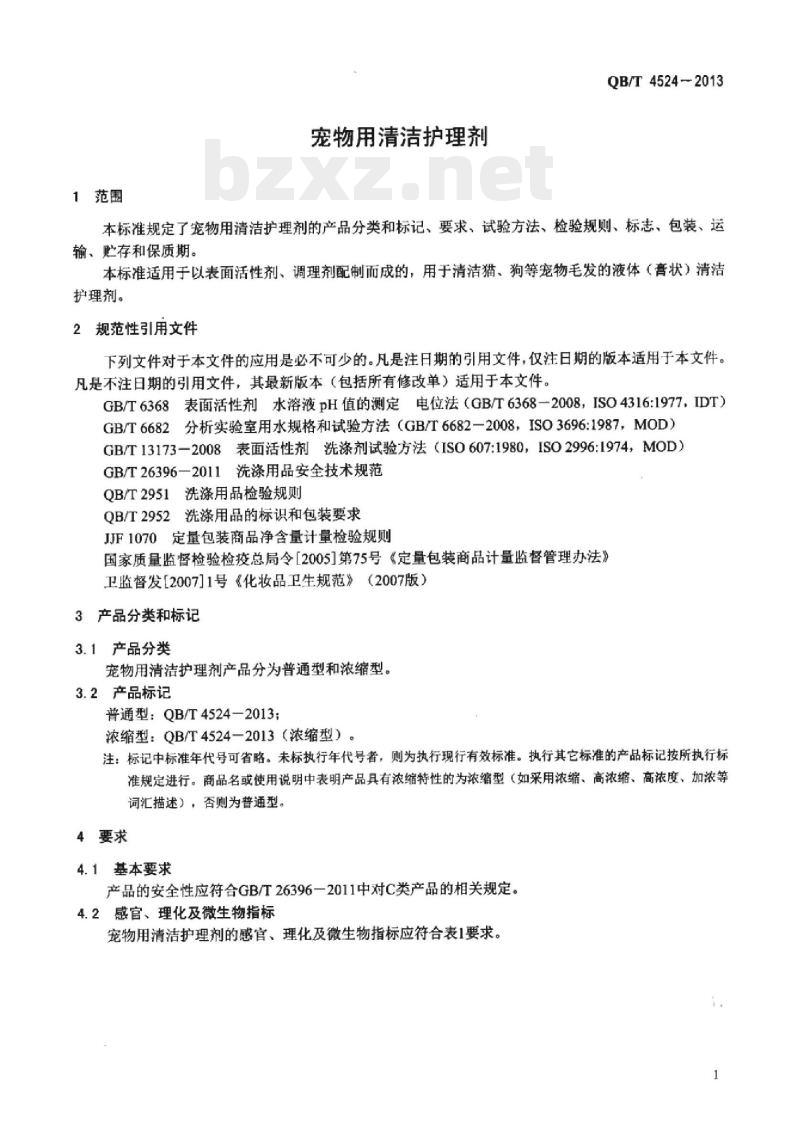 QB/T 4524－2013

宠物用清洁护理剂

bzxz.net

1 范围

本标准规定了宠物用清洁护理剂的产品分类和标记、要求、试验方法、检验规则、标志、包装、运输、贮存和保质期。

本标准适用于以表面活性剂、调理剂配制而成的，用于清洁猫、狗等宠物毛发的液体（膏状）清洁护理剂。

2 规范性引用文件

下列文件对于本文件的应用是必不可少的。凡是注日期的引用文件，仅注日期的版本适用于本文件。凡是不注日期的引用文件，其最新版本（包括所有修改单）适用于本文件。

GB/T 6368 表面活性剂 水溶液 pH 值的测定 电位法（GB/T 6368－2008，ISO 4316:1977，IDT）

GB/T 6682 分析实验室用水规格和试验方法（GB/T 6682－2008，ISO 3696:1987，MOD）

GB/T 13173－2008 表面活性剂 洗涤剂试验方法（ISO 607:1980，ISO 2996:1974，MOD）

GB/T 26396－2011 洗涤用品安全技术规范

QB/T 2951 洗涤用品检验规则

QB/T 2952 洗涤用品的标识和包装要求

JJF 1070 定量包装商品净含量计量检验规则

国家质量监督检验检疫总局令[2005]第75号《定量包装商品计量监督管理办法》

卫监督发[2007]1号《化妆品卫生规范》（2007版）

3 产品分类和标记

3.1 产品分类

宠物用清洁护理剂产品分为普通型和浓缩型。

3.2 产品标记

普通型：QB/T 4524－2013；

浓缩型：QB/T 4524－2013（浓缩型）。

注：标记中标准年代号可省略。未标执行年代号者，则为执行现行有效标准。执行其它标准的产品标记按所执行标准规定进行。商品名或使用说明中表明产品具有浓缩特性的为浓缩型（如采用浓缩、高浓缩、高浓度、加浓等词汇描述），否则为普通型。

4 要求

4.1 基本要求

产品的安全性应符合GB/T 26396－2011中对C类产品的相关规定。

4.2 感官、理化及微生物指标

宠物用清洁护理剂的感官、理化及微生物指标应符合表1要求。

1